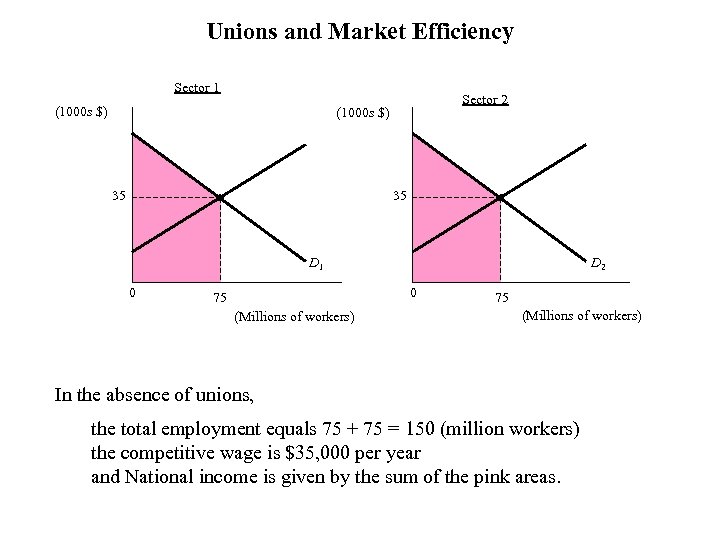 Unions and Market Efficiency

Sector 1

(1000s $)

35

$D_1$

0

75

(Millions of workers)

Sector 2

(1000s $)

35

$D_2$

0

75

(Millions of workers)

In the absence of unions,

the total employment equals 75 + 75 = 150 (million workers)
the competitive wage is $35,000 per year
and National income is given by the sum of the pink areas.